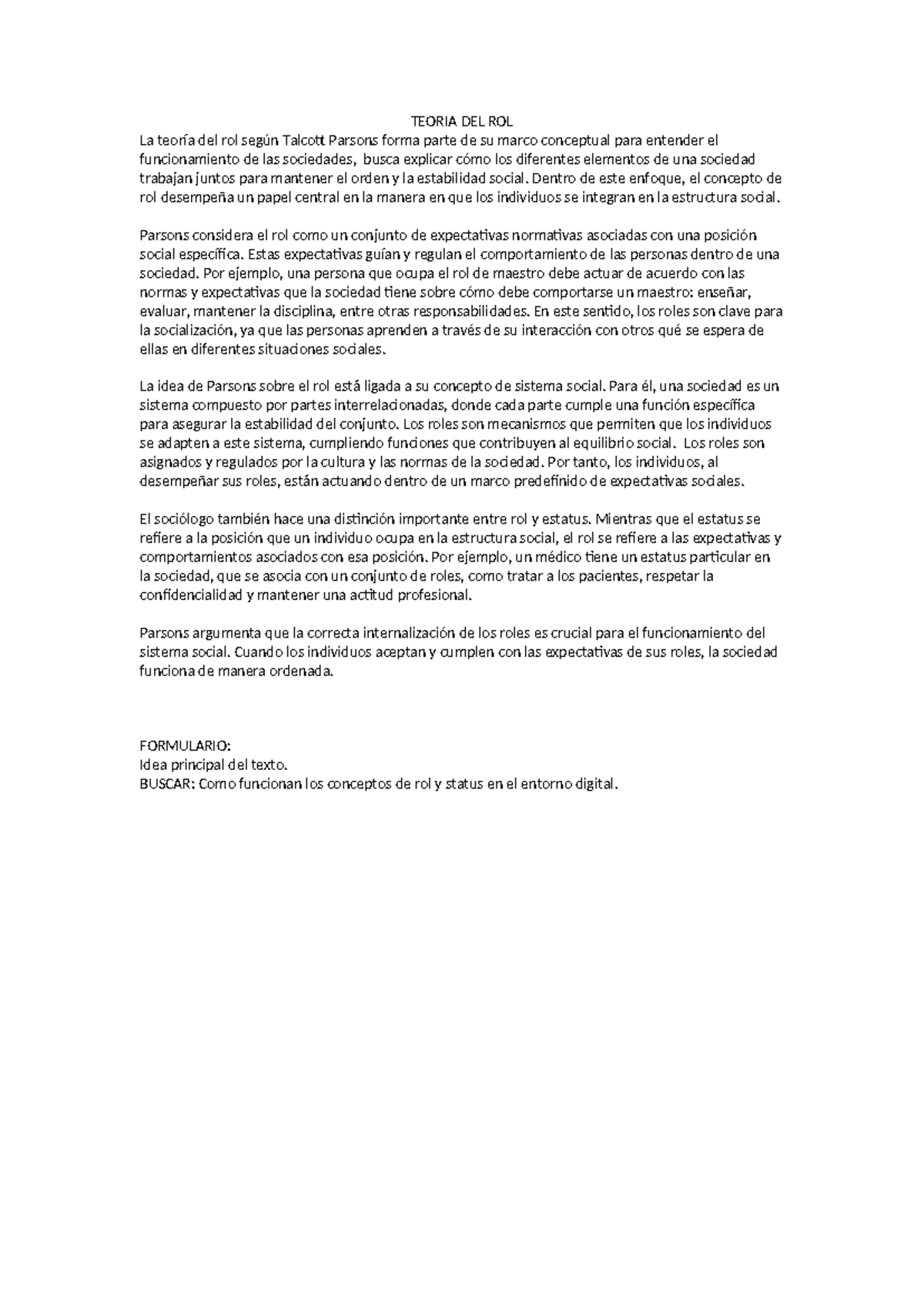 TEORIA DEL ROL
La teoría del rol según Talcott Parsons forma parte de su marco conceptual para entender el funcionamiento de las sociedades, busca explicar cómo los diferentes elementos de una sociedad trabajan juntos para mantener el orden y la estabilidad social. Dentro de este enfoque, el concepto de rol desempeña un papel central en la manera en que los individuos se integran en la estructura social.

Parsons considera el rol como un conjunto de expectativas normativas asociadas con una posición social específica. Estas expectativas guían y regulan el comportamiento de las personas dentro de una sociedad. Por ejemplo, una persona que ocupa el rol de maestro debe actuar de acuerdo con las normas y expectativas que la sociedad tiene sobre cómo debe comportarse un maestro: enseñar, evaluar, mantener la disciplina, entre otras responsabilidades. En este sentido, los roles son clave para la socialización, ya que las personas aprenden a través de su interacción con otros qué se espera de ellas en diferentes situaciones sociales.

La idea de Parsons sobre el rol está ligada a su concepto de sistema social. Para él, una sociedad es un sistema compuesto por partes interrelacionadas, donde cada parte cumple una función específica para asegurar la estabilidad del conjunto. Los roles son mecanismos que permiten que los individuos se adapten a este sistema, cumpliendo funciones que contribuyen al equilibrio social. Los roles son asignados y regulados por la cultura y las normas de la sociedad. Por tanto, los individuos, al desempeñar sus roles, están actuando dentro de un marco predefinido de expectativas sociales.

El sociólogo también hace una distinción importante entre rol y estatus. Mientras que el estatus se refiere a la posición que un individuo ocupa en la estructura social, el rol se refiere a las expectativas y comportamientos asociados con esa posición. Por ejemplo, un médico tiene un estatus particular en la sociedad, que se asocia con un conjunto de roles, como tratar a los pacientes, respetar la confidencialidad y mantener una actitud profesional.

Parsons argumenta que la correcta internalización de los roles es crucial para el funcionamiento del sistema social. Cuando los individuos aceptan y cumplen con las expectativas de sus roles, la sociedad funciona de manera ordenada.

FORMULARIO:
Idea principal del texto.
BUSCAR: Como funcionan los conceptos de rol y status en el entorno digital.